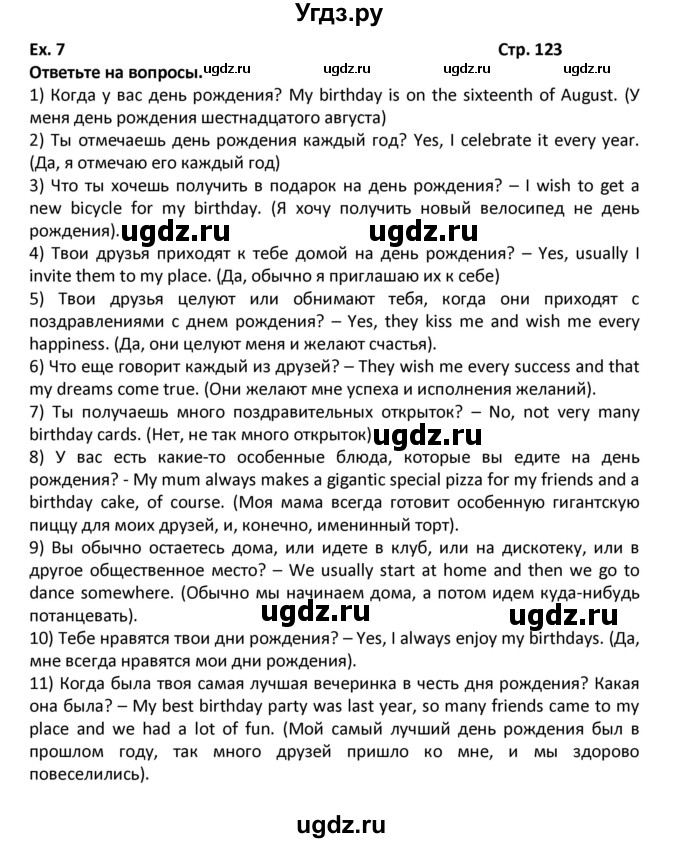 Угдз.ру

Ex. 7

Стр. 123

Ответьте на вопросы. ugdz.ru ugdz.ru ugdz.ru ugdz.ru

1) Когда у вас день рождения? My birthday is on the sixteenth of August. (У меня день рождения шестнадцатого августа)

2) Ты отмечаешь день рождения каждый год? Yes, I celebrate it every year. (Да, я отмечаю его каждый год)

3) Что ты хочешь получить в подарок на день рождения? – I wish to get a new bicycle for my birthday. (Я хочу получить новый велосипед не день рождения). ugdz.ru ugdz.ru

4) Твои друзья приходят к тебе домой на день рождения? – Yes, usually I invite them to my place. (Да, обычно я приглашаю их к себе)

5) Твои друзья целуют или обнимают тебя, когда они приходят с поздравлениями с днем рождения? – Yes, they kiss me and wish me every happiness. (Да, они целуют меня и желают счастья).

6) Что еще говорит каждый из друзей? – They wish me every success and that my dreams come true. (Они желают мне успеха и исполнения желаний).

7) Ты получаешь много поздравительных открыток? – No, not very many birthday cards. (Нет, не так много открыток) ugdz.ru

8) У вас есть какие-то особенные блюда, которые вы едите на день рождения? - My mum always makes a gigantic special pizza for my friends and a birthday cake, of course. (Моя мама всегда готовит особенную гигантскую пиццу для моих друзей, и, конечно, именинный торт).

9) Вы обычно остаетесь дома, или идете в клуб, или на дискотеку, или в другое общественное место? – We usually start at home and then we go to dance somewhere. (Обычно мы начинаем дома, а потом идем куда-нибудь потанцевать). ugdz.ru ugdz.ru

10) Тебе нравятся твои дни рождения? – Yes, I always enjoy my birthdays. (Да, мне всегда нравятся мои дни рождения).

11) Когда была твоя самая лучшая вечеринка в честь дня рождения? Какая она была? – My best birthday party was last year, so many friends came to my place and we had a lot of fun. (Мой самый лучший день рождения был в прошлом году, так много друзей пришло ко мне, и мы здорово повеселились).

ugdz.ru